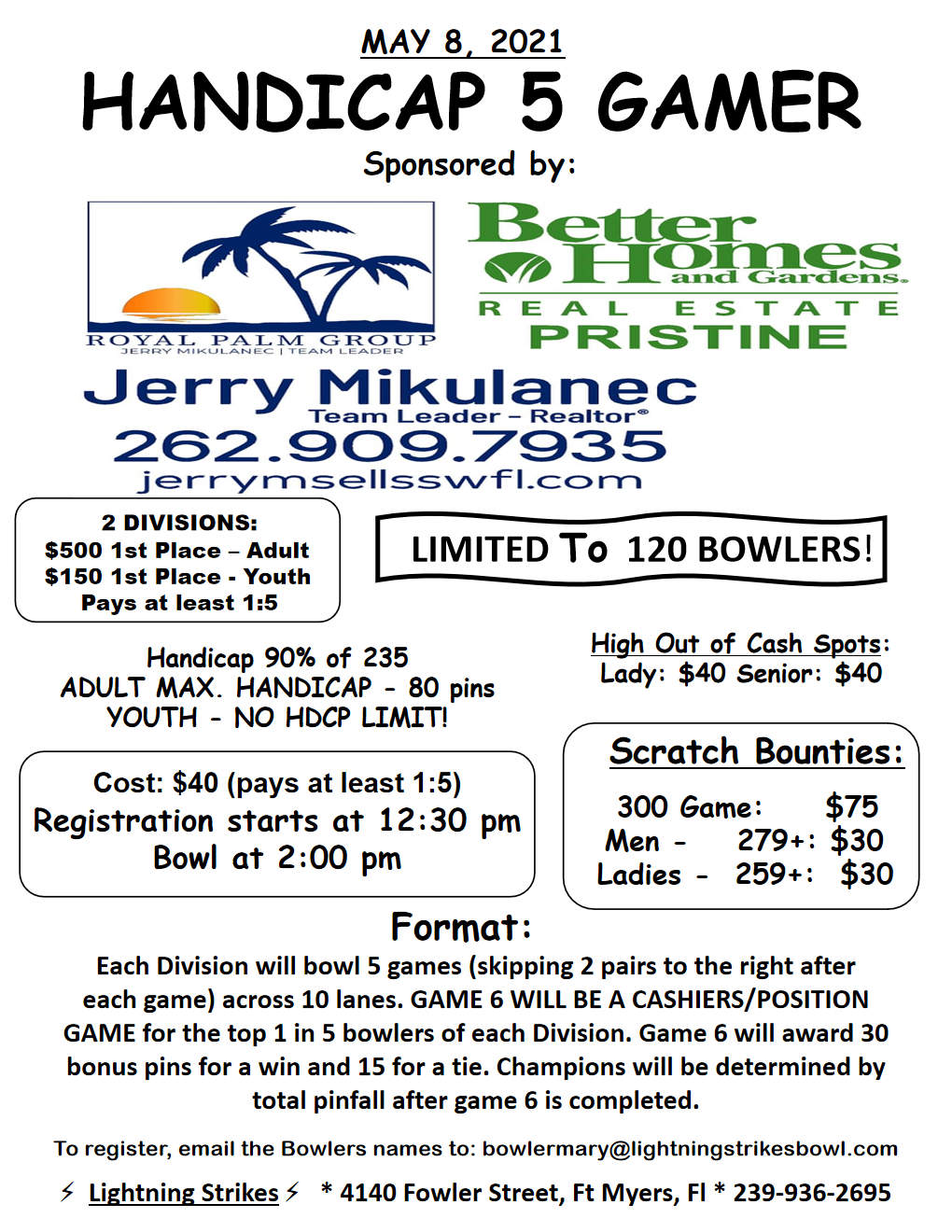 MAY 8, 2021

HANDICAP 5 GAMER

Sponsored by:

ROYAL PALM GROUP
JERRY MIKULANEC | TEAM LEADER

Better Homes and Gardens.
REAL ESTATE
PRISTINE

Jerry Mikulanec
Team Leader – Realtor®
262.909.7935
jerrymsellsswfl.com

2 DIVISIONS:
$500 1st Place – Adult
$150 1st Place - Youth
Pays at least 1:5

LIMITED To 120 BOWLERS!

Handicap 90% of 235
ADULT MAX. HANDICAP - 80 pins
YOUTH - NO HDCP LIMIT!

High Out of Cash Spots:
Lady: $40 Senior: $40

Cost: $40 (pays at least 1:5)
Registration starts at 12:30 pm
Bowl at 2:00 pm

Scratch Bounties:
300 Game: $75
Men - 279+: $30
Ladies - 259+: $30

Format:

Each Division will bowl 5 games (skipping 2 pairs to the right after each game) across 10 lanes. GAME 6 WILL BE A CASHIERS/POSITION GAME for the top 1 in 5 bowlers of each Division. Game 6 will award 30 bonus pins for a win and 15 for a tie. Champions will be determined by total pinfall after game 6 is completed.

To register, email the Bowlers names to: bowlermary@lightningstrikesbowl.com

⚡ Lightning Strikes ⚡ * 4140 Fowler Street, Ft Myers, Fl * 239-936-2695